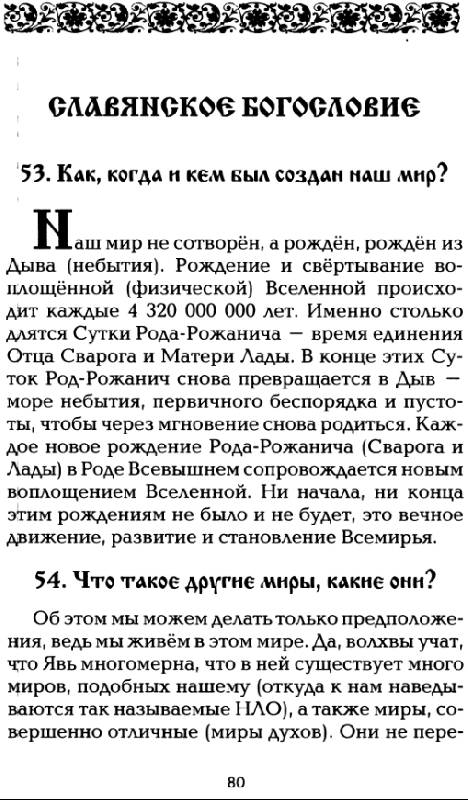 СЛАВЯНСКОЕ БОГОСЛОВИЕ

53. Как, когда и кем был создан наш мир?

Наш мир не сотворён, а рождён, рождён из Дыва (небытия). Рождение и свёртывание воплощённой (физической) Вселенной происходит каждые 4 320 000 000 лет. Именно столько длятся Сутки Рода-Рожанича — время единения Отца Сварога и Матери Лады. В конце этих Суток Род-Рожанич снова превращается в Дыв — море небытия, первичного беспорядка и пустоты, чтобы через мгновение снова родиться. Каждое новое рождение Рода-Рожанича (Сварога и Лады) в Роде Всевышнем сопровождается новым воплощением Вселенной. Ни начала, ни конца этим рождениям не было и не будет, это вечное движение, развитие и становление Всемирья.

54. Что такое другие миры, какие они?

Об этом мы можем делать только предположения, ведь мы живём в этом мире. Да, волхвы учат, что Явь многомерна, что в ней существует много миров, подобных нашему (откуда к нам наведываются так называемые НЛО), а также миры, совершенно отличные (миры духов). Они не пере-

80